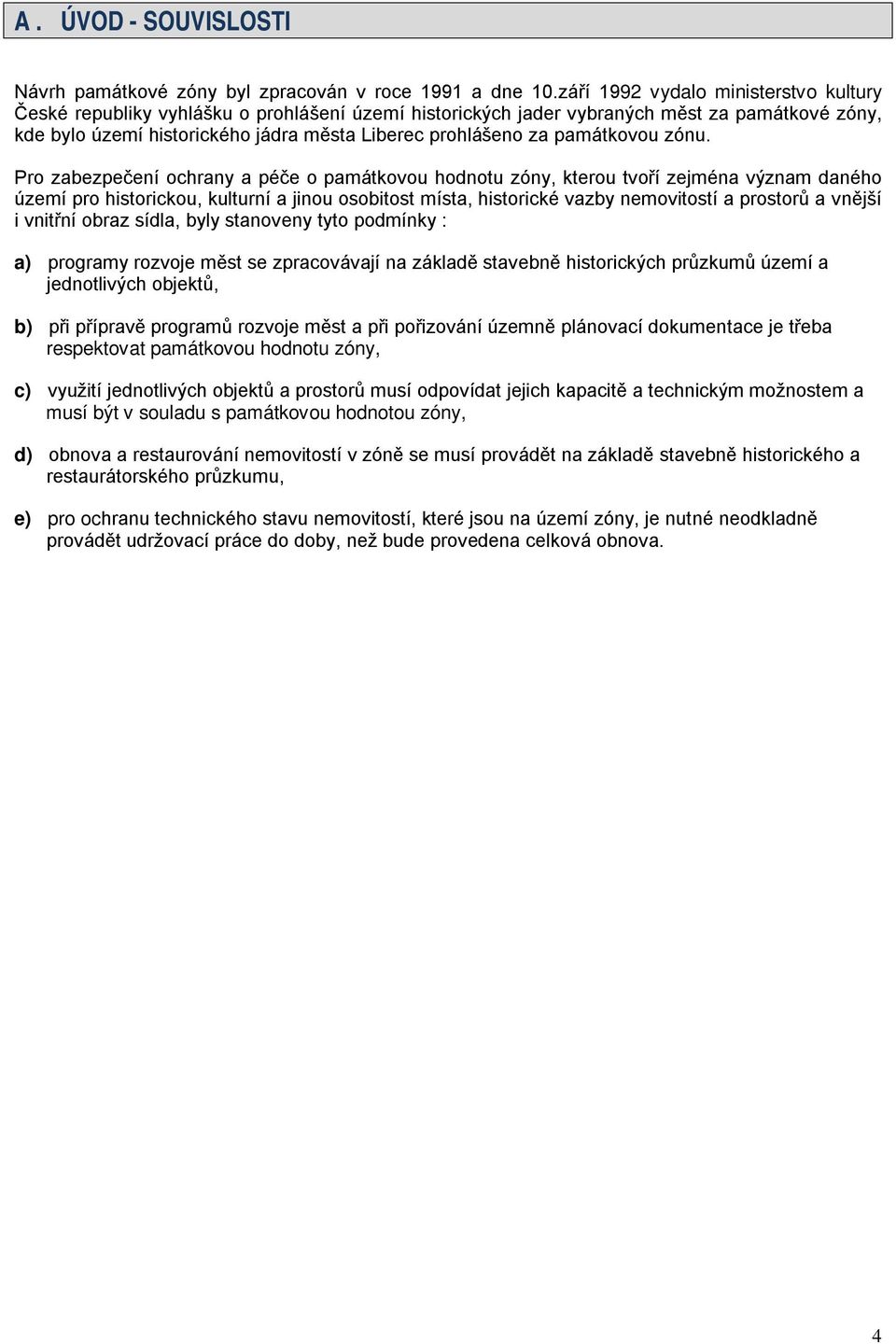 A . ÚVOD - SOUVISLOSTI

Návrh památkové zóny byl zpracován v roce 1991 a dne 10.září 1992 vydalo ministerstvo kultury České republiky vyhlášku o prohlášení území historických jader vybraných měst za památkové zóny, kde bylo území historického jádra města Liberec prohlášeno za památkovou zónu.

Pro zabezpečení ochrany a péče o památkovou hodnotu zóny, kterou tvoří zejména význam daného území pro historickou, kulturní a jinou osobitost místa, historické vazby nemovitostí a prostorů a vnější i vnitřní obraz sídla, byly stanoveny tyto podmínky :

a) programy rozvoje měst se zpracovávají na základě stavebně historických průzkumů území a jednotlivých objektů,

b) při přípravě programů rozvoje měst a při pořizování územně plánovací dokumentace je třeba respektovat památkovou hodnotu zóny,

c) využití jednotlivých objektů a prostorů musí odpovídat jejich kapacitě a technickým možnostem a musí být v souladu s památkovou hodnotou zóny,

d) obnova a restaurování nemovitostí v zóně se musí provádět na základě stavebně historického a restaurátorského průzkumu,

e) pro ochranu technického stavu nemovitostí, které jsou na území zóny, je nutné neodkladně provádět udržovací práce do doby, než bude provedena celková obnova.

4